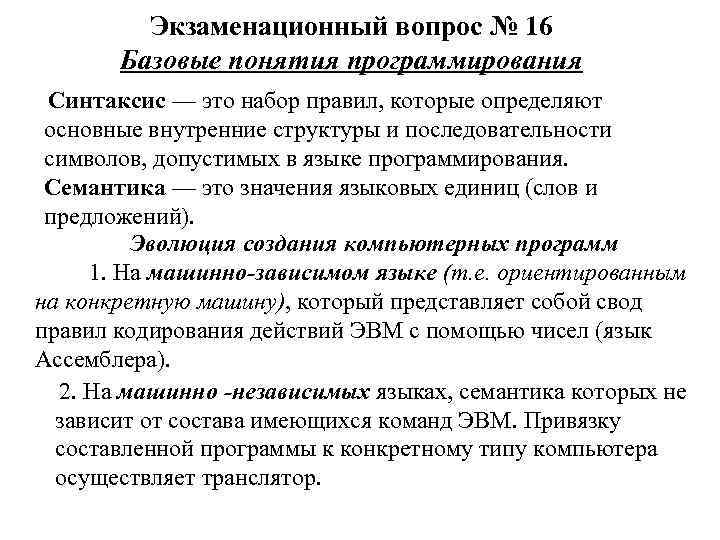 Экзаменационный вопрос № 16
Базовые понятия программирования

Синтаксис — это набор правил, которые определяют основные внутренние структуры и последовательности символов, допустимых в языке программирования.

Семантика — это значения языковых единиц (слов и предложений).

Эволюция создания компьютерных программ

1. На машинно-зависимом языке (т.е. ориентированным на конкретную машину), который представляет собой свод правил кодирования действий ЭВМ с помощью чисел (язык Ассемблера).

2. На машинно -независимых языках, семантика которых не зависит от состава имеющихся команд ЭВМ. Привязку составленной программы к конкретному типу компьютера осуществляет транслятор.